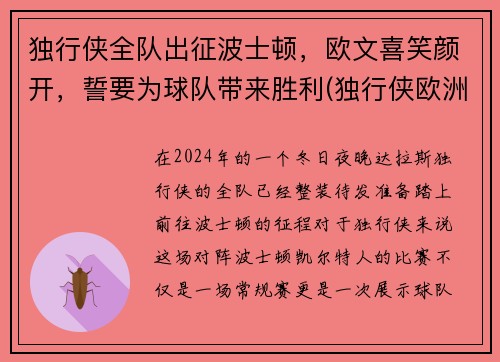 独行侠全队出征波士顿，欧文喜笑颜开，誓要为球队带来胜利(独行侠欧洲

在2024年的一个冬日夜晚达拉斯独行侠的全队已经整装待发准备踏上前往波士顿的征程对于独行侠来说这场对阵波士顿凯尔特人的比赛不仅是一场常规赛更是一次展示球队